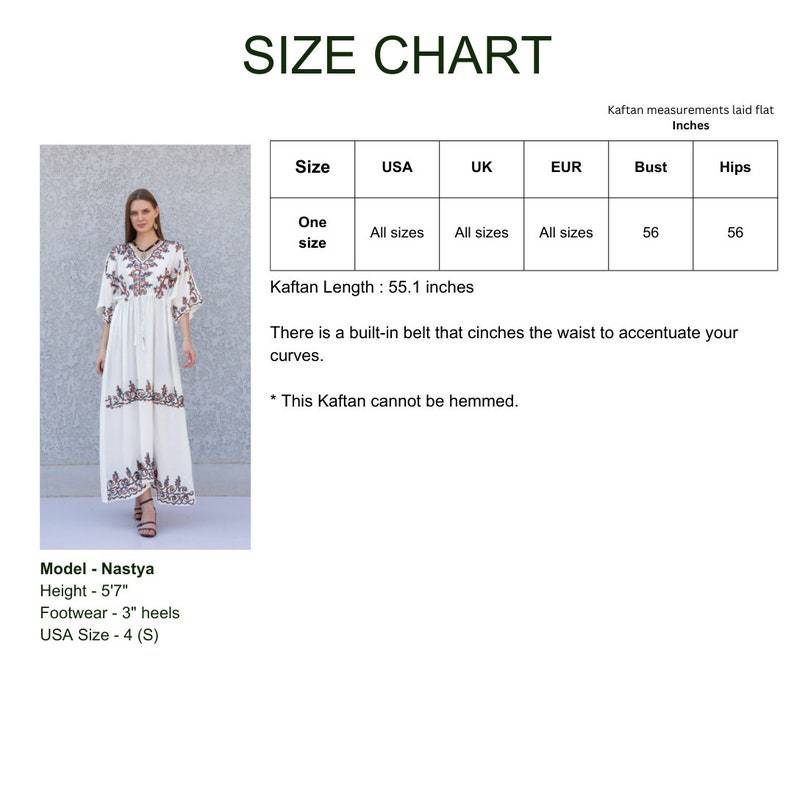 SIZE CHART

Kaftan measurements laid flat
Inches

| Size | USA | UK | EUR | Bust | Hips |
|---|---|---|---|---|---|
| One size | All sizes | All sizes | All sizes | 56 | 56 |

Kaftan Length : 55.1 inches

There is a built-in belt that cinches the waist to accentuate your curves.

* This Kaftan cannot be hemmed.

Model - Nastya
Height - 5'7"
Footwear - 3" heels
USA Size - 4 (S)